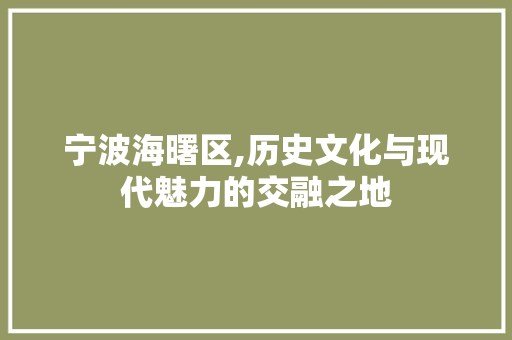 宁波海曙区,历史文化与现代魅力的交融之地